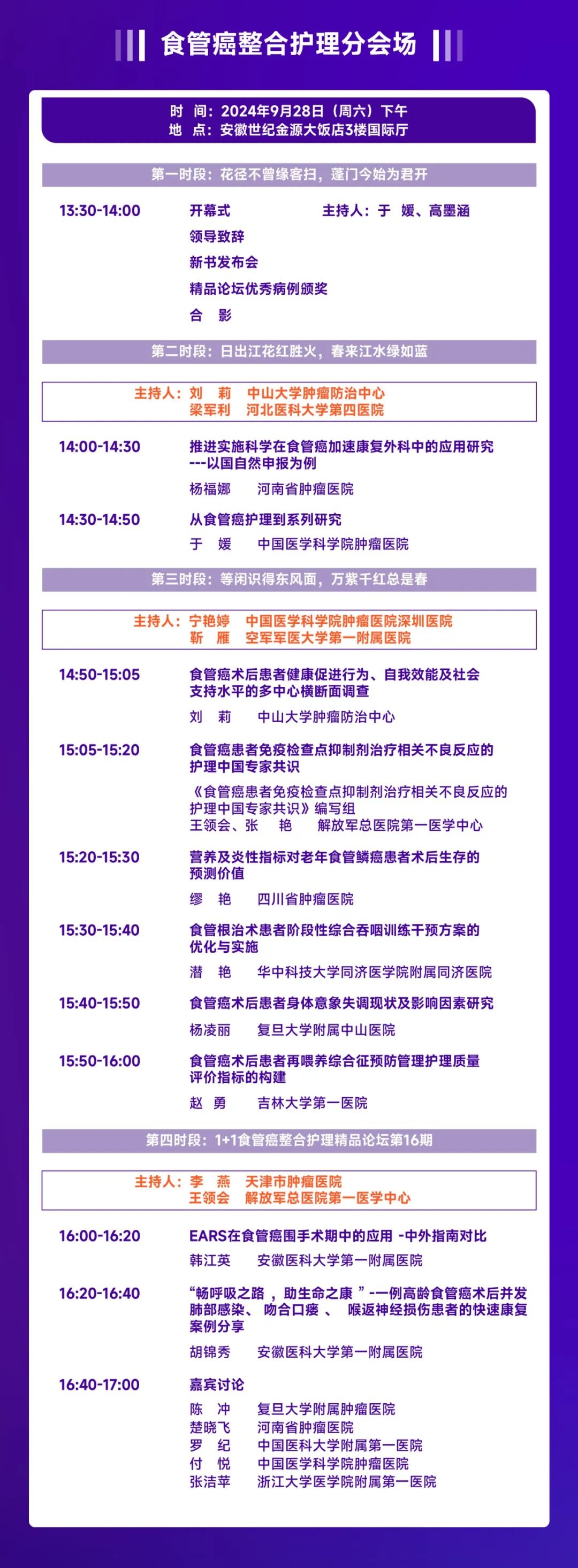 食管癌整合护理分会场

时　间：2024年9月28日（周六）下午
地　点：安徽世纪金源大饭店3楼国际厅

第一时段：花径不曾缘客扫，蓬门今始为君开

13:30-14:00　开幕式　主持人：于　媛、高墨涵
领导致辞
新书发布会
精品论坛优秀病例颁奖
合　影

第二时段：日出江花红胜火，春来江水绿如蓝

主持人：刘　莉　中山大学肿瘤防治中心
梁军利　河北医科大学第四医院

14:00-14:30　推进实施科学在食管癌加速康复外科中的应用研究---以国自然申报为例
杨福娜　河南省肿瘤医院

14:30-14:50　从食管癌护理到系列研究
于　媛　中国医学科学院肿瘤医院

第三时段：等闲识得东风面，万紫千红总是春

主持人：宁艳婷　中国医学科学院肿瘤医院深圳医院
靳　雁　空军军医大学第一附属医院

14:50-15:05　食管癌术后患者健康促进行为、自我效能及社会支持水平的多中心横断面调查
刘　莉　中山大学肿瘤防治中心

15:05-15:20　食管癌患者免疫检查点抑制剂治疗相关不良反应的护理中国专家共识
《食管癌患者免疫检查点抑制剂治疗相关不良反应的护理中国专家共识》编写组
王领会、张　艳　解放军总医院第一医学中心

15:20-15:30　营养及炎性指标对老年食管鳞癌患者术后生存的预测价值
缪　艳　四川省肿瘤医院

15:30-15:40　食管根治术患者阶段性综合吞咽训练干预方案的优化与实施
潜　艳　华中科技大学同济医学院附属同济医院

15:40-15:50　食管癌术后患者身体意象失调现状及影响因素研究
杨凌丽　复旦大学附属中山医院

15:50-16:00　食管癌术后患者再喂养综合征预防管理护理质量评价指标的构建
赵　勇　吉林大学第一医院

第四时段：1+1食管癌整合护理精品论坛第16期

主持人：李　燕　天津市肿瘤医院
王领会　解放军总医院第一医学中心

16:00-16:20　EARS在食管癌围手术期中的应用 -中外指南对比
韩江英　安徽医科大学第一附属医院

16:20-16:40　“畅呼吸之路 ，助生命之康 ”-一例高龄食管癌术后并发肺部感染、 吻合口瘘 、 喉返神经损伤患者的快速康复案例分享
胡锦秀　安徽医科大学第一附属医院

16:40-17:00　嘉宾讨论
陈　冲　复旦大学附属肿瘤医院
楚晓飞　河南省肿瘤医院
罗　纪　中国医科大学附属第一医院
付　悦　中国医学科学院肿瘤医院
张洁苹　浙江大学医学院附属第一医院